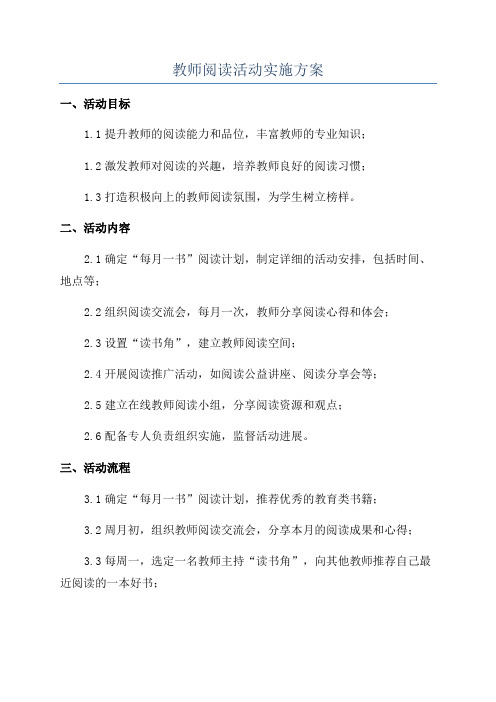 教师阅读活动实施方案

一、活动目标

1.1 提升教师的阅读能力和品位，丰富教师的专业知识；

1.2 激发教师对阅读的兴趣，培养教师良好的阅读习惯；

1.3 打造积极向上的教师阅读氛围，为学生树立榜样。

二、活动内容

2.1 确定“每月一书”阅读计划，制定详细的活动安排，包括时间、地点等；

2.2 组织阅读交流会，每月一次，教师分享阅读心得和体会；

2.3 设置“读书角”，建立教师阅读空间；

2.4 开展阅读推广活动，如阅读公益讲座、阅读分享会等；

2.5 建立在线教师阅读小组，分享阅读资源和观点；

2.6 配备专人负责组织实施，监督活动进展。

三、活动流程

3.1 确定“每月一书”阅读计划，推荐优秀的教育类书籍；

3.2 周月初，组织教师阅读交流会，分享本月的阅读成果和心得；

3.3 每周一，选定一名教师主持“读书角”，向其他教师推荐自己最近阅读的一本好书；